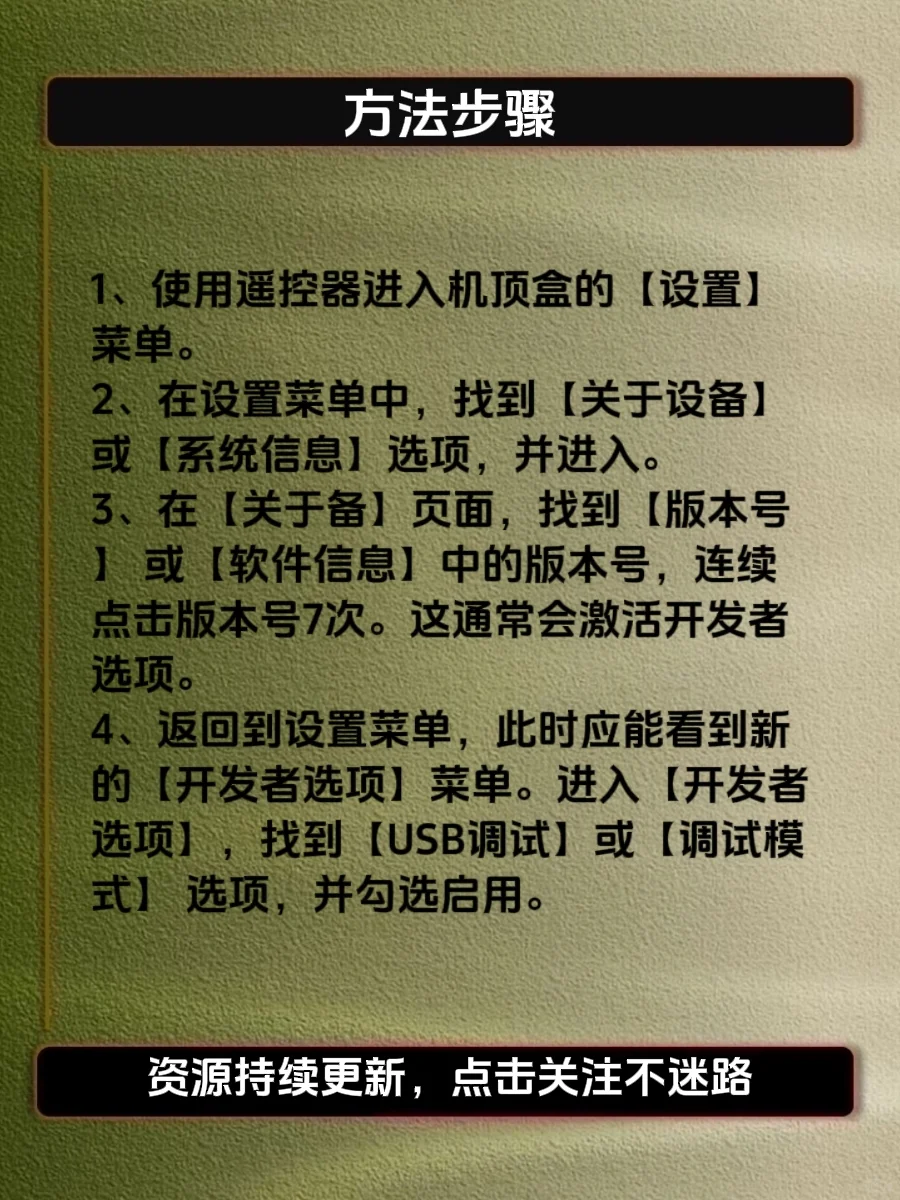 方法步骤

1、使用遥控器进入机顶盒的【设置】菜单。
2、在设置菜单中，找到【关于设备】或【系统信息】选项，并进入。
3、在【关于备】页面，找到【版本号】 或【软件信息】中的版本号，连续点击版本号7次。这通常会激活开发者选项。
4、返回到设置菜单，此时应能看到新的【开发者选项】菜单。进入【开发者选项】，找到【USB调试】或【调试模式】 选项，并勾选启用。

资源持续更新，点击关注不迷路